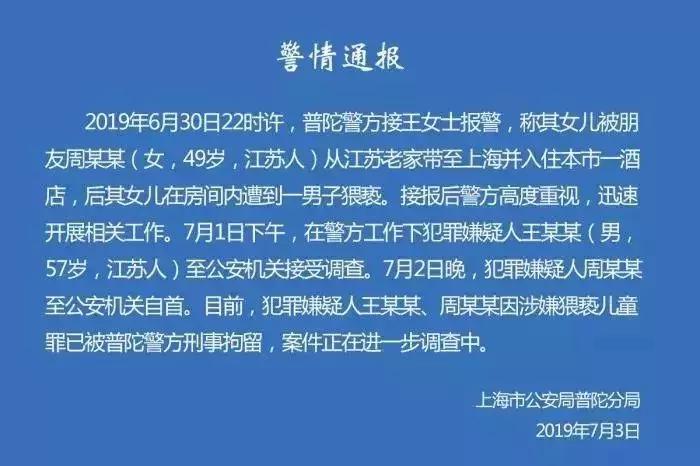 警情通报

2019年6月30日22时许，普陀警方接王女士报警，称其女儿被朋友周某某（女，49岁，江苏人）从江苏老家带至上海并入住本市一酒店，后其女儿在房间内遭到一男子猥亵。接报后警方高度重视，迅速开展相关工作。7月1日下午，在警方工作下犯罪嫌疑人王某某（男，57岁，江苏人）至公安机关接受调查。7月2日晚，犯罪嫌疑人周某某至公安机关自首。目前，犯罪嫌疑人王某某、周某某因涉嫌猥亵儿童罪已被普陀警方刑事拘留，案件正在进一步调查中。

上海市公安局普陀分局
2019年7月3日